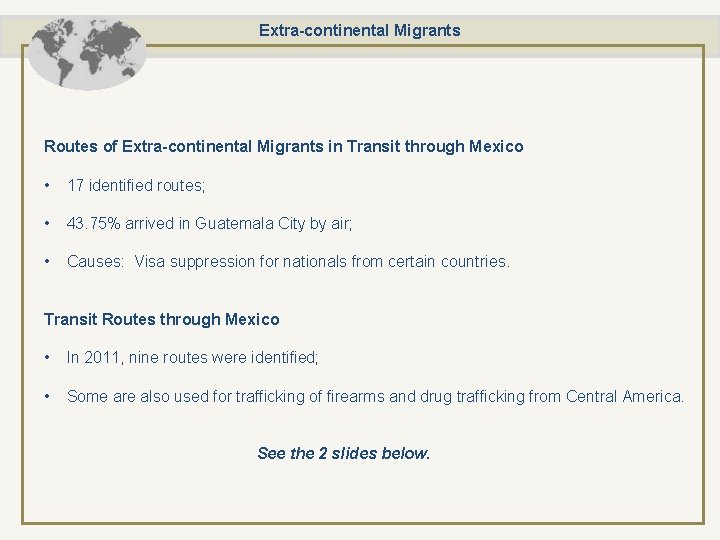 Extra-continental Migrants

Routes of Extra-continental Migrants in Transit through Mexico

• 17 identified routes;

• 43.75% arrived in Guatemala City by air;

• Causes: Visa suppression for nationals from certain countries.

Transit Routes through Mexico

• In 2011, nine routes were identified;

• Some are also used for trafficking of firearms and drug trafficking from Central America.

See the 2 slides below.